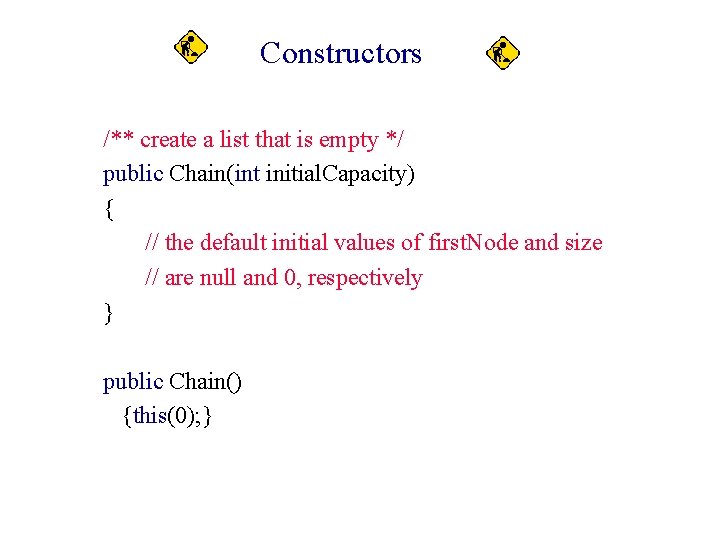 Constructors

/** create a list that is empty */
public Chain(int initialCapacity)
{
    // the default initial values of firstNode and size
    // are null and 0, respectively
}

public Chain()
  {this(0);}